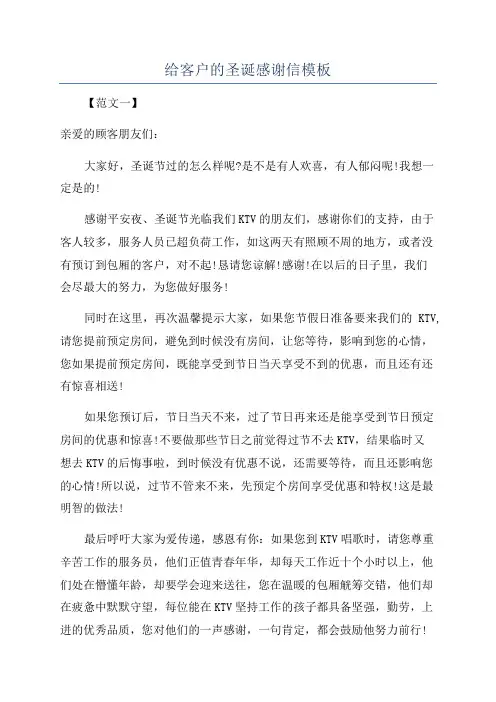 给客户的圣诞感谢信模板

【范文一】

亲爱的顾客朋友们:

大家好，圣诞节过的怎么样呢?是不是有人欢喜，有人郁闷呢!我想一定是的!

感谢平安夜、圣诞节光临我们KTV的朋友们，感谢你们的支持，由于客人较多，服务人员已超负荷工作，如这两天有照顾不周的地方，或者没有预订到包厢的客户，对不起!恳请您谅解!感谢!在以后的日子里，我们会尽最大的努力，为您做好服务!

同时在这里，再次温馨提示大家，如果您节假日准备要来我们的 KTV,请您提前预定房间，避免到时候没有房间，让您等待，影响到您的心情，您如果提前预定房间，既能享受到节日当天享受不到的优惠，而且还有还有惊喜相送!

如果您预订后，节日当天不来，过了节日再来还是能享受到节日预定房间的优惠和惊喜!不要做那些节日之前觉得过节不去KTV，结果临时又想去KTV的后悔事啦，到时候没有优惠不说，还需要等待，而且还影响您的心情!所以说，过节不管来不来，先预定个房间享受优惠和特权!这是最明智的做法!

最后呼吁大家为爱传递，感恩有你：如果您到KTV唱歌时，请您尊重辛苦工作的服务员，他们正值青春年华，却每天工作近十个小时以上，他们处在懵懂年龄，却要学会迎来送往，您在温暖的包厢觥筹交错，他们却在疲惫中默默守望，每位能在KTV坚持工作的孩子都具备坚强，勤劳，上进的优秀品质，您对他们的一声感谢，一句肯定，都会鼓励他努力前行!